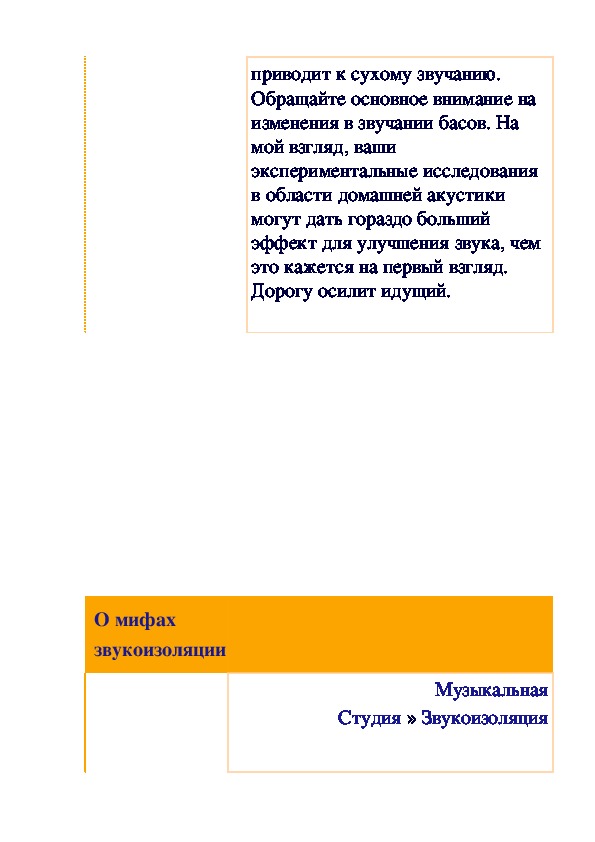 приводит к сухому звучанию. Обращайте основное внимание на изменения в звучании басов. На мой взгляд, ваши экспериментальные исследования в области домашней акустики могут дать гораздо больший эффект для улучшения звука, чем это кажется на первый взгляд. Дорогу осилит идущий.

О мифах звукоизоляции

Музыкальная Студия » Звукоизоляция